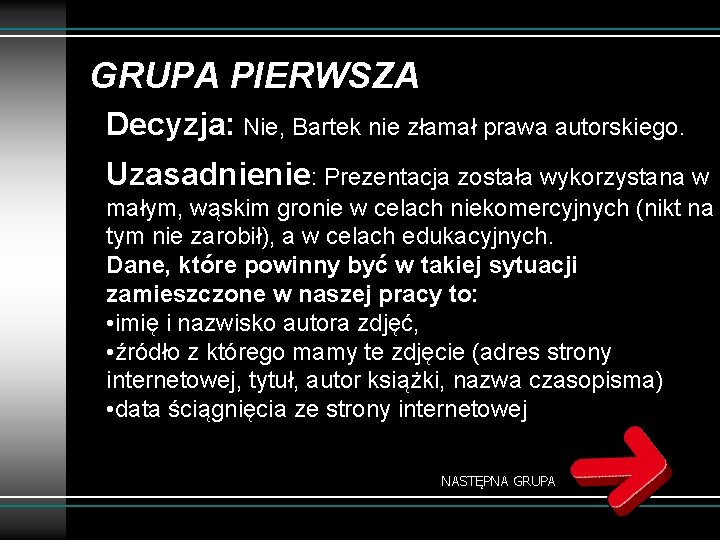 GRUPA PIERWSZA

Decyzja: Nie, Bartek nie złamał prawa autorskiego.

Uzasadnienie: Prezentacja została wykorzystana w małym, wąskim gronie w celach niekomercyjnych (nikt na tym nie zarobił), a w celach edukacyjnych.
Dane, które powinny być w takiej sytuacji zamieszczone w naszej pracy to:
•imię i nazwisko autora zdjęć,
•źródło z którego mamy te zdjęcie (adres strony internetowej, tytuł, autor książki, nazwa czasopisma)
•data ściągnięcia ze strony internetowej

NASTĘPNA GRUPA